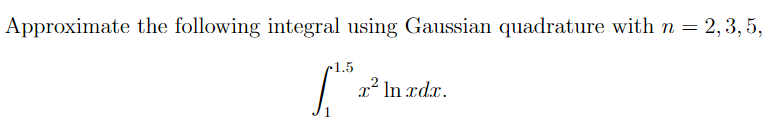 Approximate the following integral using Gaussian quadrature with $n = 2, 3, 5$,

$$\int_{1}^{1.5} x^2 \ln x dx.$$